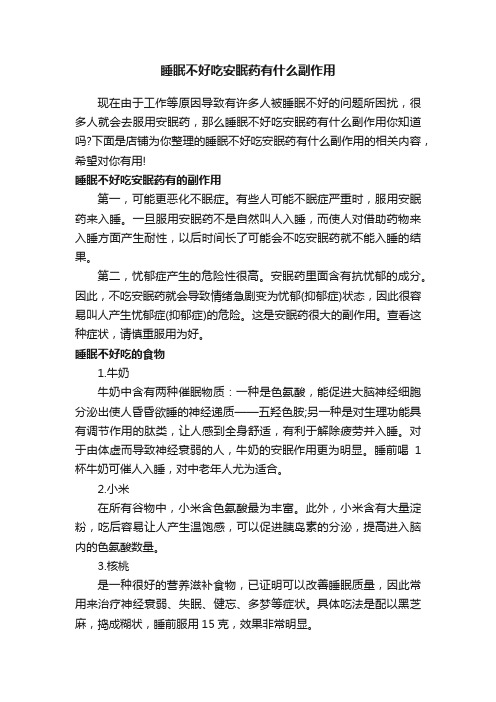 睡眠不好吃安眠药有什么副作用

现在由于工作等原因导致有许多人被睡眠不好的问题所困扰，很多人就会去服用安眠药，那么睡眠不好吃安眠药有什么副作用你知道吗?下面是店铺为你整理的睡眠不好吃安眠药有什么副作用的相关内容，希望对你有用!

睡眠不好吃安眠药有的副作用

第一，可能更恶化不眠症。有些人可能不眠症严重时，服用安眠药来入睡。一旦服用安眠药不是自然叫人入睡，而使人对借助药物来入睡方面产生耐性，以后时间长了可能会不吃安眠药就不能入睡的结果。

第二，忧郁症产生的危险性很高。安眠药里面含有抗忧郁的成分。因此，不吃安眠药就会导致情绪急剧变为忧郁(抑郁症)状态，因此很容易叫人产生忧郁症(抑郁症)的危险。这是安眠药很大的副作用。查看这种症状，请慎重服用为好。

睡眠不好吃的食物

1.牛奶

牛奶中含有两种催眠物质：一种是色氨酸，能促进大脑神经细胞分泌出使人昏昏欲睡的神经递质——五羟色胺;另一种是对生理功能具有调节作用的肽类，让人感到全身舒适，有利于解除疲劳并入睡。对于由体虚而导致神经衰弱的人，牛奶的安眠作用更为明显。睡前喝 1 杯牛奶可催人入睡，对中老年人尤为适合。

2.小米

在所有谷物中，小米含色氨酸最为丰富。此外，小米含有大量淀粉，吃后容易让人产生温饱感，可以促进胰岛素的分泌，提高进入脑内的色氨酸数量。

3.核桃

是一种很好的营养滋补食物，已证明可以改善睡眠质量，因此常用来治疗神经衰弱、失眠、健忘、多梦等症状。具体吃法是配以黑芝麻，捣成糊状，睡前服用 15 克，效果非常明显。